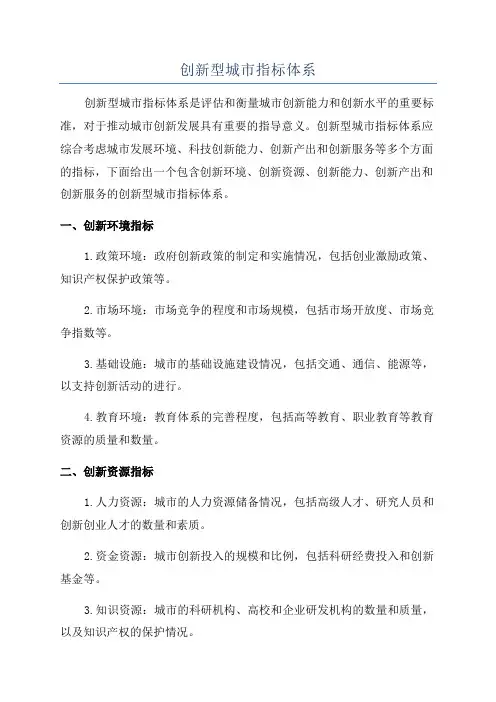 创新型城市指标体系

创新型城市指标体系是评估和衡量城市创新能力和创新水平的重要标准，对于推动城市创新发展具有重要的指导意义。创新型城市指标体系应综合考虑城市发展环境、科技创新能力、创新产出和创新服务等多个方面的指标，下面给出一个包含创新环境、创新资源、创新能力、创新产出和创新服务的创新型城市指标体系。

一、创新环境指标

1. 政策环境：政府创新政策的制定和实施情况，包括创业激励政策、知识产权保护政策等。

2. 市场环境：市场竞争的程度和市场规模，包括市场开放度、市场竞争指数等。

3. 基础设施：城市的基础设施建设情况，包括交通、通信、能源等，以支持创新活动的进行。

4. 教育环境：教育体系的完善程度，包括高等教育、职业教育等教育资源的质量和数量。

二、创新资源指标

1. 人力资源：城市的人力资源储备情况，包括高级人才、研究人员和创新创业人才的数量和素质。

2. 资金资源：城市创新投入的规模和比例，包括科研经费投入和创新基金等。

3. 知识资源：城市的科研机构、高校和企业研发机构的数量和质量，以及知识产权的保护情况。